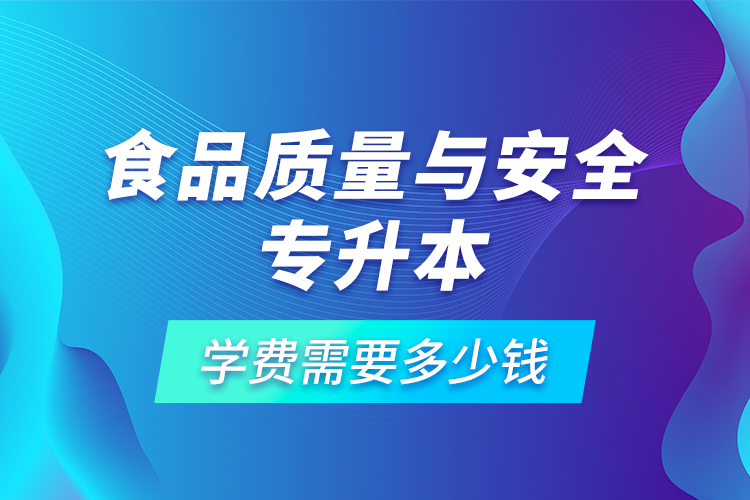 食品质量与安全
专升本

学费需要多少钱